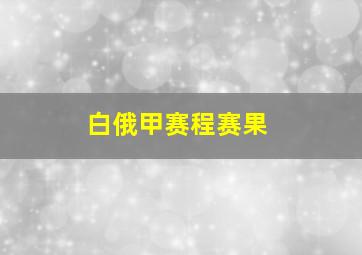 白俄甲赛程赛果